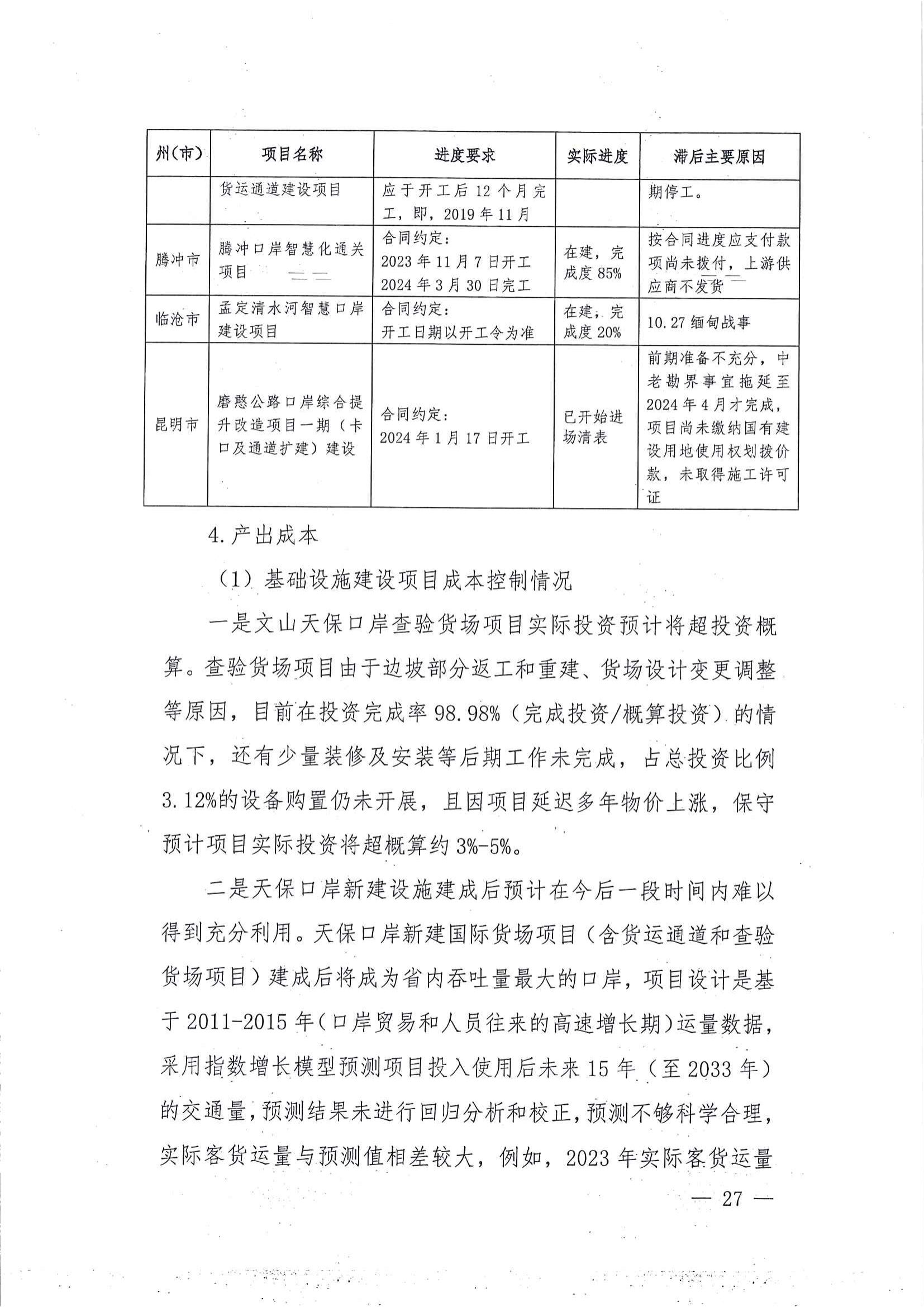 | 州(市) | 项目名称 | 进度要求 | 实际进度 | 滞后主要原因 |
|---|---|---|---|---|
| | 货运通道建设项目 | 应于开工后12个月完工，即，2019年11月 | | 期停工。 |
| 腾冲市 | 腾冲口岸智慧化通关项目 | 合同约定：2023年11月7日开工 2024年3月30日完工 | 在建，完成度85% | 按合同进度应支付款项尚未拨付，上游供应商不发货 |
| 临沧市 | 孟定清水河智慧口岸建设项目 | 合同约定：开工日期以开工令为准 | 在建，完成度20% | 10.27缅甸战事 |
| 昆明市 | 磨憨公路口岸综合提升改造项目一期（卡口及通道扩建）建设 | 合同约定：2024年1月17日开工 | 已开始进场清表 | 前期准备不充分，中老勘界事宜拖延至2024年4月才完成，项目尚未缴纳国有建设用地使用权划拨价款，未取得施工许可证 |

4.产出成本

（1）基础设施建设项目成本控制情况

一是文山天保口岸查验货场项目实际投资预计将超投资概算。查验货场项目由于边坡部分返工和重建、货场设计变更调整等原因，目前在投资完成率98.98%（完成投资/概算投资）的情况下，还有少量装修及安装等后期工作未完成，占总投资比例3.12%的设备购置仍未开展，且因项目延迟多年物价上涨，保守预计项目实际投资将超概算约3%-5%。

二是天保口岸新建设施建成后预计在今后一段时间内难以得到充分利用。天保口岸新建国际货场项目（含货运通道和查验货场项目）建成后将成为省内吞吐量最大的口岸，项目设计是基于2011-2015年（口岸贸易和人员往来的高速增长期）运量数据，采用指数增长模型预测项目投入使用后未来15年（至2033年）的交通量，预测结果未进行回归分析和校正，预测不够科学合理，实际客货运量与预测值相差较大，例如，2023年实际客货运量

— 27 —